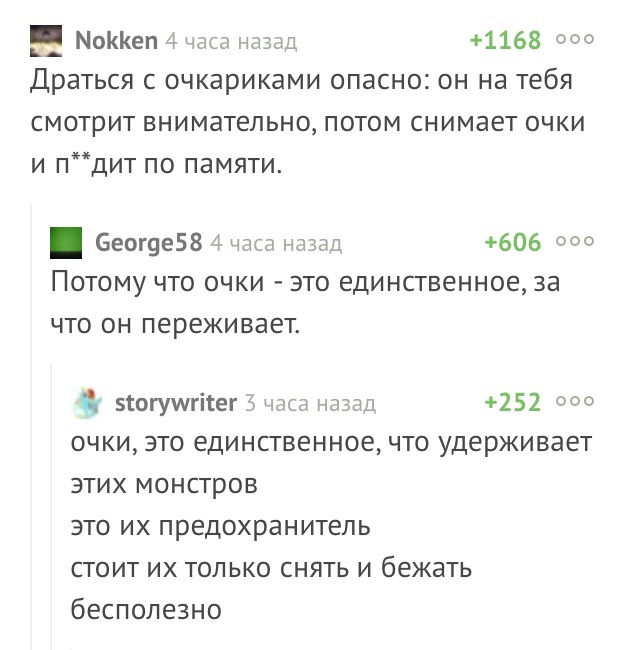 Nokken 4 часа назад +1168 ○○○
Драться с очкариками опасно: он на тебя смотрит внимательно, потом снимает очки и п**дит по памяти.

George58 4 часа назад +606 ○○○
Потому что очки - это единственное, за что он переживает.

storywriter 3 часа назад +252 ○○○
очки, это единственное, что удерживает этих монстров
это их предохранитель
стоит их только снять и бежать бесполезно